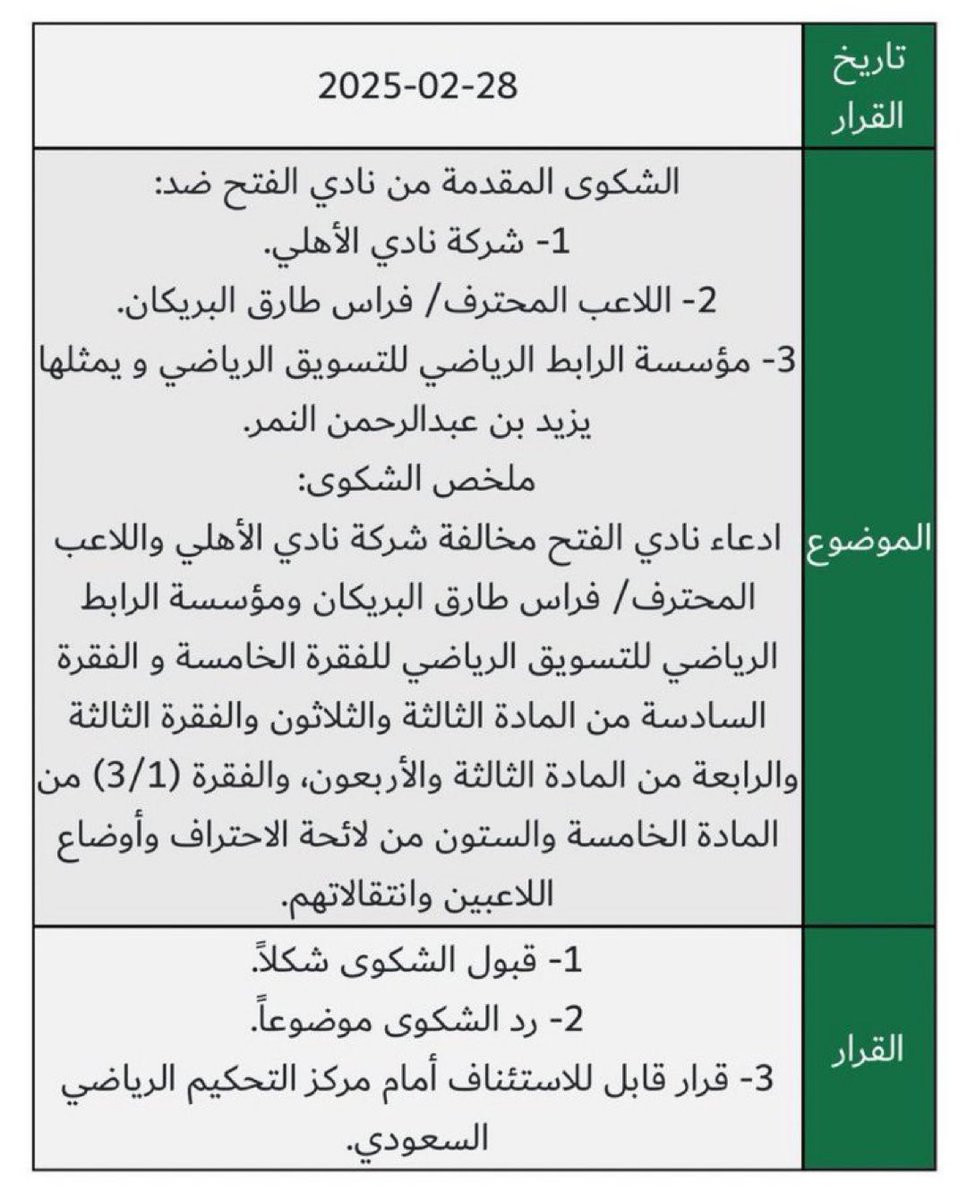 | تاريخ القرار | 2025-02-28 |
|---|---|
| الموضوع | الشكوى المقدمة من نادي الفتح ضد: 1- شركة نادي الأهلي. 2- اللاعب المحترف/ فراس طارق البريكان. 3- مؤسسة الرابط الرياضي للتسويق الرياضي و يمثلها يزيد بن عبدالرحمن النمر. ملخص الشكوى: ادعاء نادي الفتح مخالفة شركة نادي الأهلي واللاعب المحترف/ فراس طارق البريكان ومؤسسة الرابط الرياضي للتسويق الرياضي للفقرة الخامسة و الفقرة السادسة من المادة الثالثة والثلاثون والفقرة الثالثة والرابعة من المادة الثالثة والأربعون، والفقرة (3/1) من المادة الخامسة والستون من لائحة الاحتراف وأوضاع اللاعبين وانتقالاتهم. |
| القرار | 1- قبول الشكوى شكلاً. 2- رد الشكوى موضوعاً. 3- قرار قابل للاستئناف أمام مركز التحكيم الرياضي السعودي. |